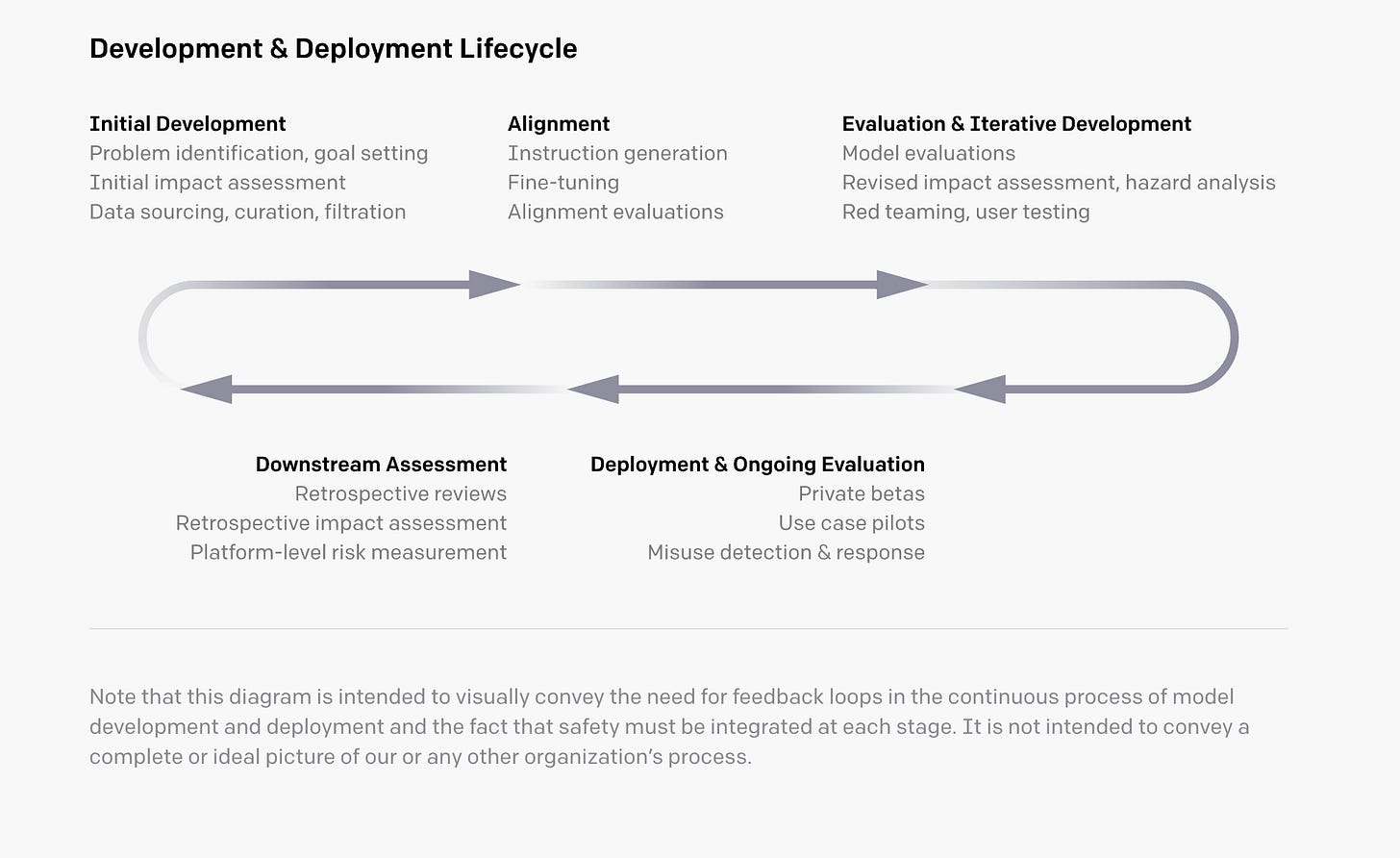 Development & Deployment Lifecycle

Initial Development
Problem identification, goal setting
Initial impact assessment
Data sourcing, curation, filtration

Alignment
Instruction generation
Fine-tuning
Alignment evaluations

Evaluation & Iterative Development
Model evaluations
Revised impact assessment, hazard analysis
Red teaming, user testing

Downstream Assessment
Retrospective reviews
Retrospective impact assessment
Platform-level risk measurement

Deployment & Ongoing Evaluation
Private betas
Use case pilots
Misuse detection & response

Note that this diagram is intended to visually convey the need for feedback loops in the continuous process of model development and deployment and the fact that safety must be integrated at each stage. It is not intended to convey a complete or ideal picture of our or any other organization's process.